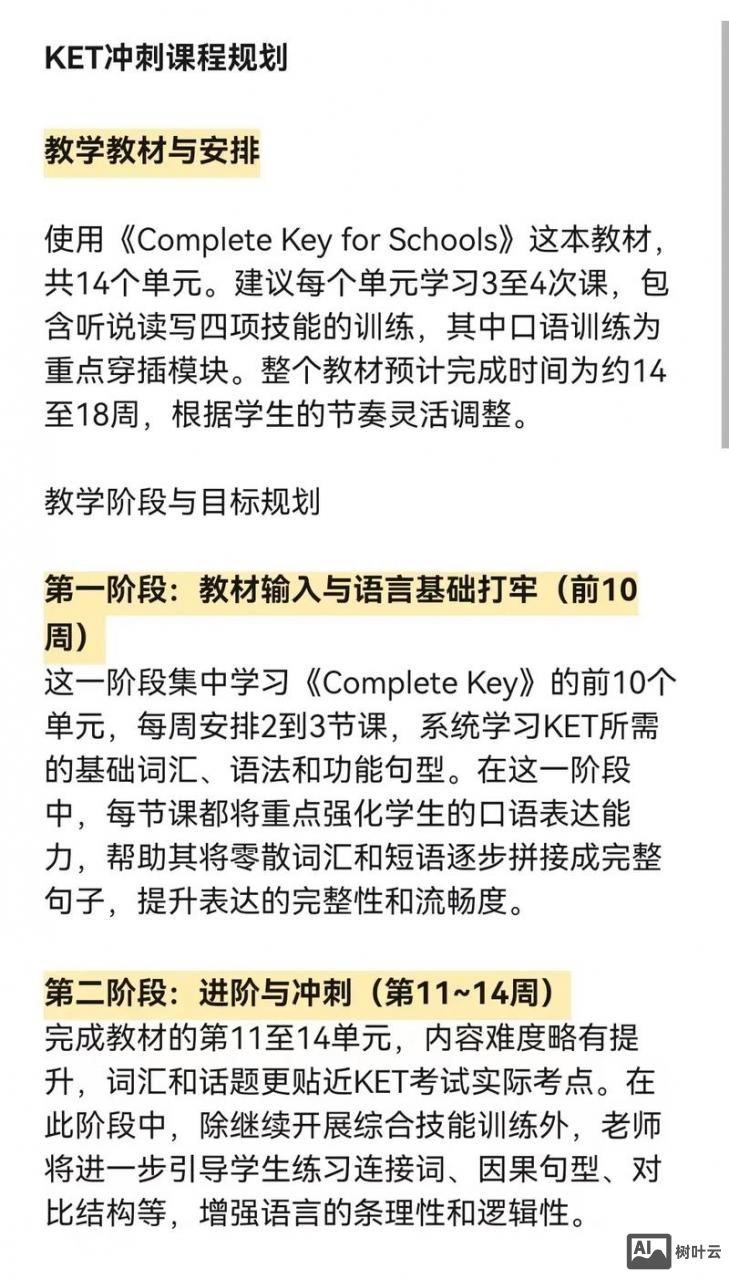 KET冲刺课程规划

教学教材与安排

使用《Complete Key for Schools》这本教材，共14个单元。建议每个单元学习3至4次课，包含听说读写四项技能的训练，其中口语训练为重点穿插模块。整个教材预计完成时间为约14至18周，根据学生的节奏灵活调整。

教学阶段与目标规划

第一阶段：教材输入与语言基础打牢（前10周）
这一阶段集中学习《Complete Key》的前10个单元，每周安排2到3节课，系统学习KET所需的基础词汇、语法和功能句型。在这一阶段中，每节课都将重点强化学生的口语表达能力，帮助其将零散词汇和短语逐步拼接成完整句子，提升表达的完整性和流畅度。

第二阶段：进阶与冲刺（第11~14周）
完成教材的第11至14单元，内容难度略有提升，词汇和话题更贴近KET考试实际考点。在此阶段中，除继续开展综合技能训练外，老师将进一步引导学生练习连接词、因果句型、对比结构等，增强语言的条理性和逻辑性。

AI 树叶云